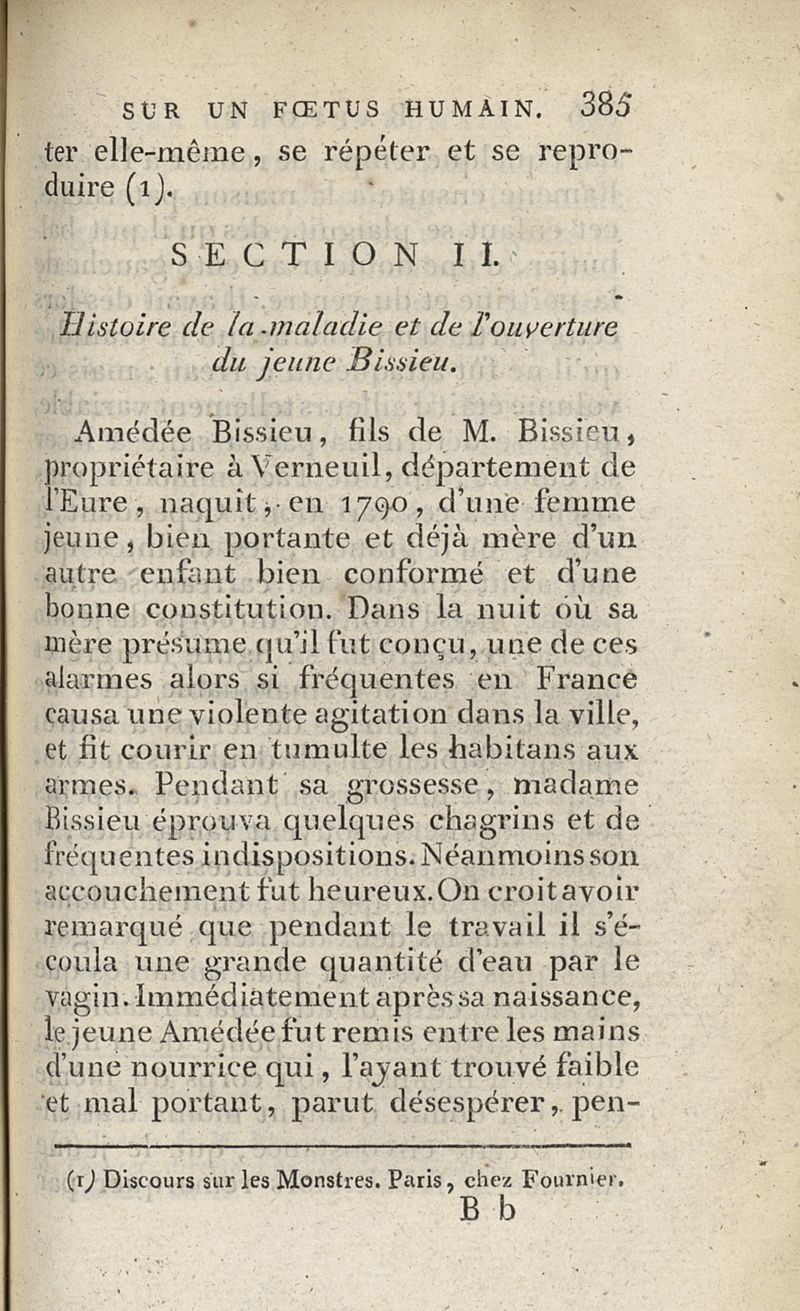 SUR UN FŒTUS HUMAIN. 385

ter elle-même, se répéter et se reproduire (1).

SECTION II.

Histoire de la maladie et de l'ouverture du jeune Bissieu.

Amédée Bissieu, fils de M. Bissieu, propriétaire à Verneuil, département de l'Eure, naquit, en 1790, d'une femme jeune, bien portante et déjà mère d'un autre enfant bien conformé et d'une bonne constitution. Dans la nuit où sa mère présume qu'il fut conçu, une de ces alarmes alors si fréquentes en France causa une violente agitation dans la ville, et fit courir en tumulte les habitans aux armes. Pendant sa grossesse, madame Bissieu éprouva quelques chagrins et de fréquentes indispositions. Néanmoins son accouchement fut heureux. On croit avoir remarqué que pendant le travail il s'écoula une grande quantité d'eau par le vagin. Immédiatement après sa naissance, le jeune Amédée fut remis entre les mains d'une nourrice qui, l'ayant trouvé faible et mal portant, parut désespérer, pen-

(1) Discours sur les Monstres. Paris, chez Fournier.

B b